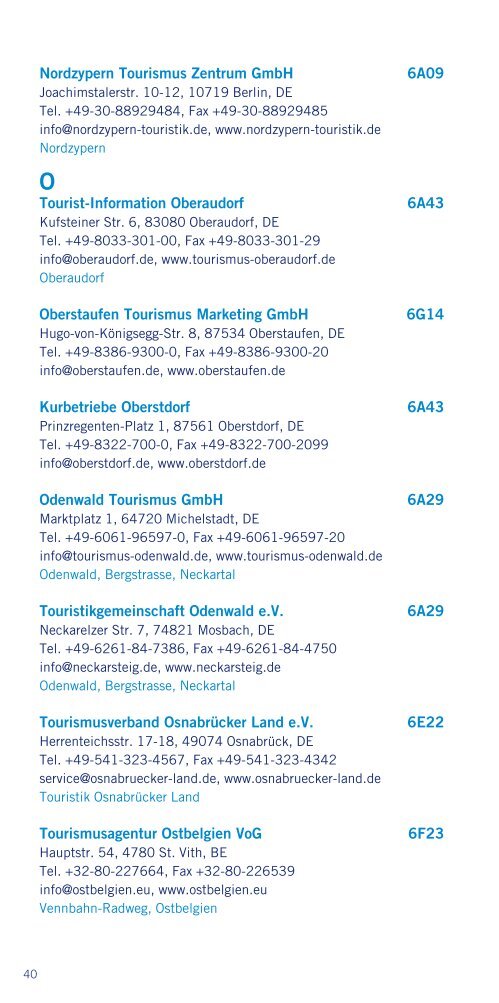 Nordzypern Tourismus Zentrum GmbH 6A09
Joachimstalerstr. 10-12, 10719 Berlin, DE
Tel. +49-30-88929484, Fax +49-30-88929485
info@nordzypern-touristik.de, www.nordzypern-touristik.de
Nordzypern

O

Tourist-Information Oberaudorf 6A43
Kufsteiner Str. 6, 83080 Oberaudorf, DE
Tel. +49-8033-301-00, Fax +49-8033-301-29
info@oberaudorf.de, www.tourismus-oberaudorf.de
Oberaudorf

Oberstaufen Tourismus Marketing GmbH 6G14
Hugo-von-Königsegg-Str. 8, 87534 Oberstaufen, DE
Tel. +49-8386-9300-0, Fax +49-8386-9300-20
info@oberstaufen.de, www.oberstaufen.de

Kurbetriebe Oberstdorf 6A43
Prinzregenten-Platz 1, 87561 Oberstdorf, DE
Tel. +49-8322-700-0, Fax +49-8322-700-2099
info@oberstdorf.de, www.oberstdorf.de

Odenwald Tourismus GmbH 6A29
Marktplatz 1, 64720 Michelstadt, DE
Tel. +49-6061-96597-0, Fax +49-6061-96597-20
info@tourismus-odenwald.de, www.tourismus-odenwald.de
Odenwald, Bergstrasse, Neckartal

Touristikgemeinschaft Odenwald e.V. 6A29
Neckarelzer Str. 7, 74821 Mosbach, DE
Tel. +49-6261-84-7386, Fax +49-6261-84-4750
info@neckarsteig.de, www.neckarsteig.de
Odenwald, Bergstrasse, Neckartal

Tourismusverband Osnabrücker Land e.V. 6E22
Herrenteichsstr. 17-18, 49074 Osnabrück, DE
Tel. +49-541-323-4567, Fax +49-541-323-4342
service@osnabruecker-land.de, www.osnabruecker-land.de
Touristik Osnabrücker Land

Tourismusagentur Ostbelgien VoG 6F23
Hauptstr. 54, 4780 St. Vith, BE
Tel. +32-80-227664, Fax +32-80-226539
info@ostbelgien.eu, www.ostbelgien.eu
Vennbahn-Radweg, Ostbelgien

40